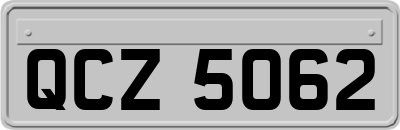 QCZ 5062